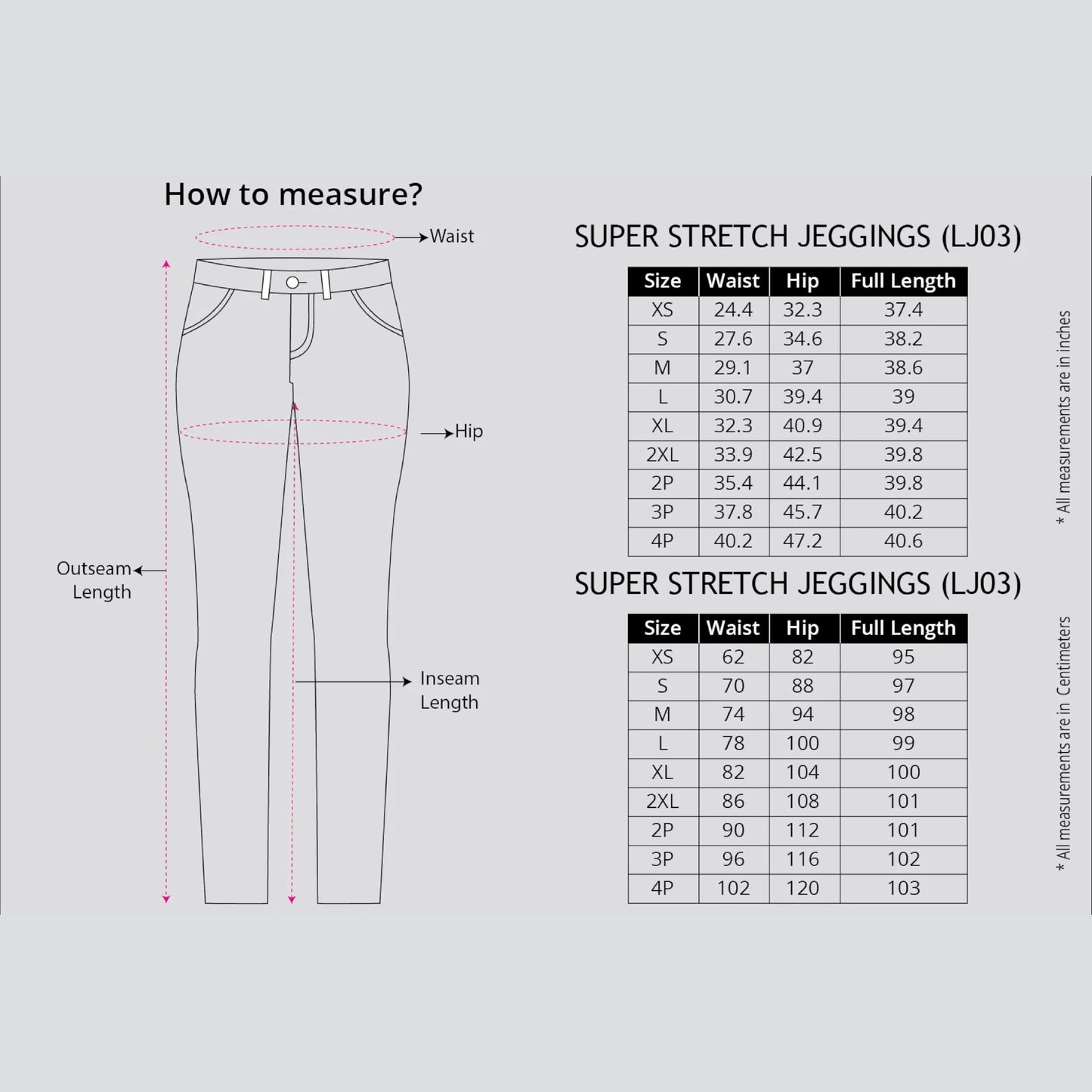 How to measure?

Waist

Hip

Outseam Length

Inseam Length

SUPER STRETCH JEGGINGS (LJ03)

| Size | Waist | Hip | Full Length |
|---|---|---|---|
| XS | 24.4 | 32.3 | 37.4 |
| S | 27.6 | 34.6 | 38.2 |
| M | 29.1 | 37 | 38.6 |
| L | 30.7 | 39.4 | 39 |
| XL | 32.3 | 40.9 | 39.4 |
| 2XL | 33.9 | 42.5 | 39.8 |
| 2P | 35.4 | 44.1 | 39.8 |
| 3P | 37.8 | 45.7 | 40.2 |
| 4P | 40.2 | 47.2 | 40.6 |

* All measurements are in inches

SUPER STRETCH JEGGINGS (LJ03)

| Size | Waist | Hip | Full Length |
|---|---|---|---|
| XS | 62 | 82 | 95 |
| S | 70 | 88 | 97 |
| M | 74 | 94 | 98 |
| L | 78 | 100 | 99 |
| XL | 82 | 104 | 100 |
| 2XL | 86 | 108 | 101 |
| 2P | 90 | 112 | 101 |
| 3P | 96 | 116 | 102 |
| 4P | 102 | 120 | 103 |

* All measurements are in Centimeters